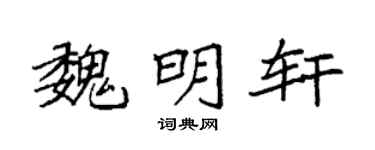 魏明轩

词典网